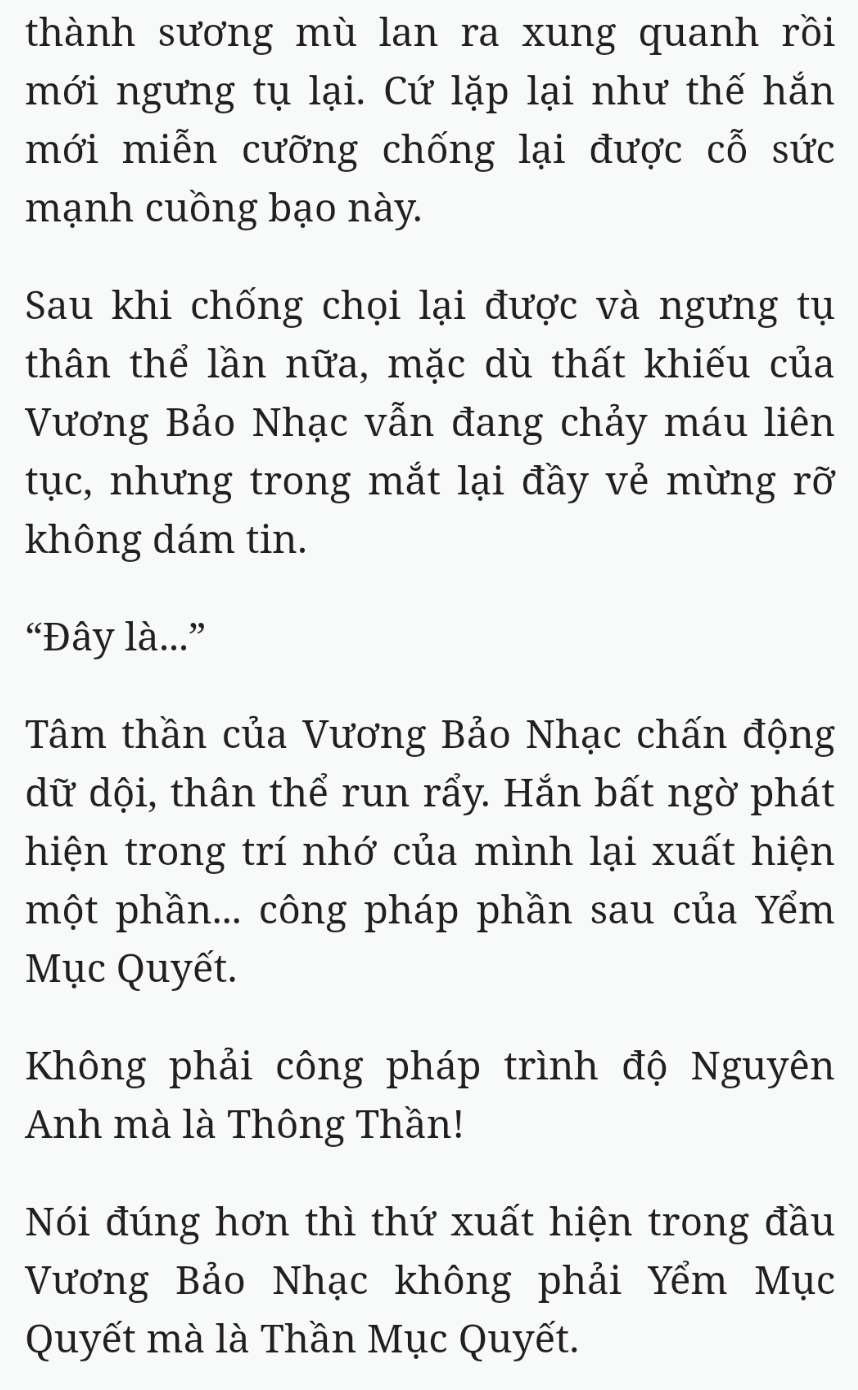 thành sương mù lan ra xung quanh rồi mới ngưng tụ lại. Cứ lặp lại như thế hắn mới miễn cưỡng chống lại được cỗ sức mạnh cuồng bạo này.

Sau khi chống chọi lại được và ngưng tụ thân thể lần nữa, mặc dù thất khiếu của Vương Bảo Nhạc vẫn đang chảy máu liên tục, nhưng trong mắt lại đầy vẻ mừng rỡ không dám tin.

“Đây là...”

Tâm thần của Vương Bảo Nhạc chấn động dữ dội, thân thể run rẩy. Hắn bất ngờ phát hiện trong trí nhớ của mình lại xuất hiện một phần... công pháp phần sau của Yểm Mục Quyết.

Không phải công pháp trình độ Nguyên Anh mà là Thông Thần!

Nói đúng hơn thì thứ xuất hiện trong đầu Vương Bảo Nhạc không phải Yểm Mục Quyết mà là Thần Mục Quyết.